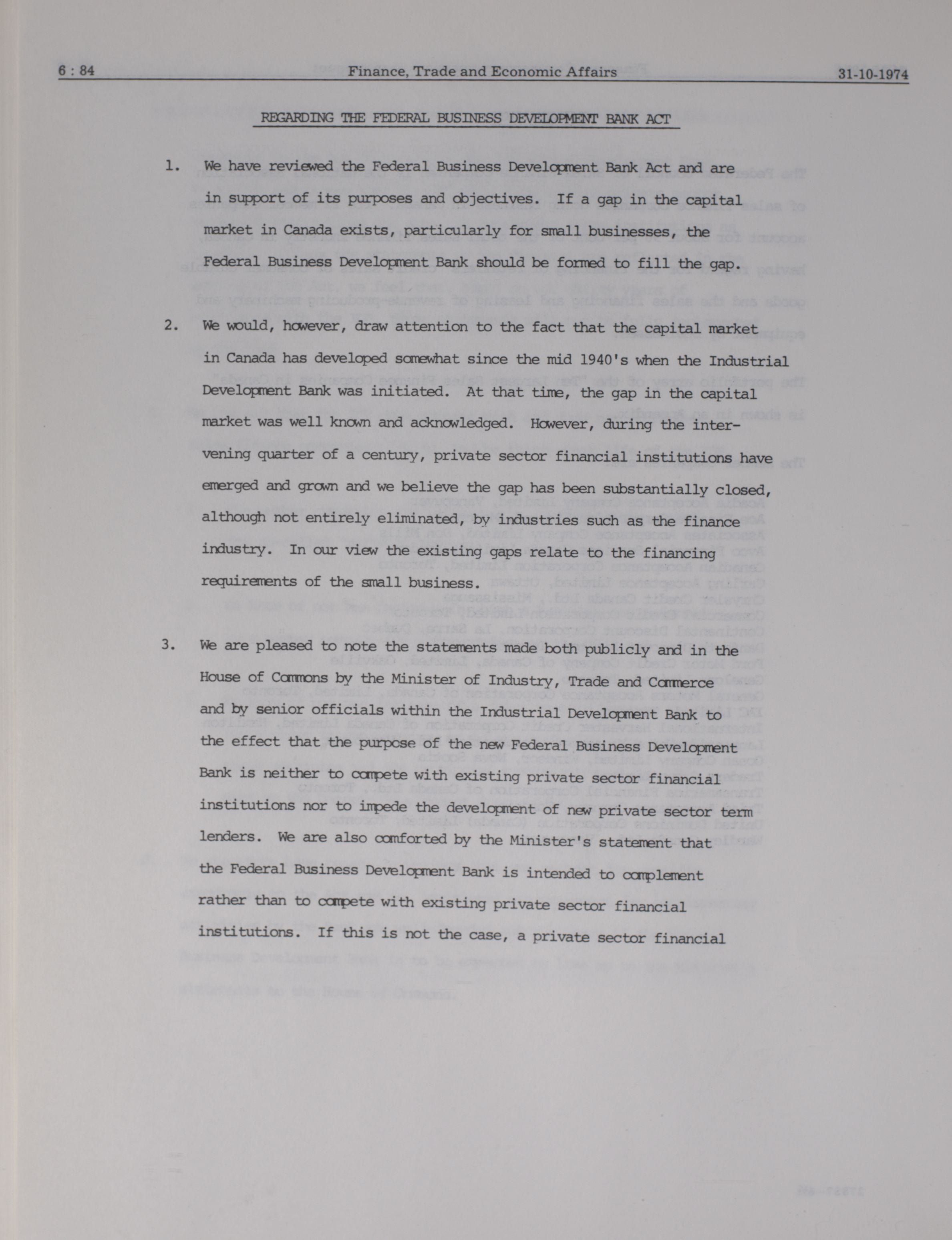 6 : 84 Finance, Trade and Economic Affairs 31-10-1974

REGARDING THE FEDERAL BUSINESS DEVELOPMENT BANK ACT

1. We have reviewed the Federal Business Development Bank Act and are in support of its purposes and objectives. If a gap in the capital market in Canada exists, particularly for small businesses, the Federal Business Development Bank should be formed to fill the gap.

2. We would, however, draw attention to the fact that the capital market in Canada has developed somewhat since the mid 1940's when the Industrial Development Bank was initiated. At that time, the gap in the capital market was well known and acknowledged. However, during the intervening quarter of a century, private sector financial institutions have emerged and grown and we believe the gap has been substantially closed, although not entirely eliminated, by industries such as the finance industry. In our view the existing gaps relate to the financing requirements of the small business.

3. We are pleased to note the statements made both publicly and in the House of Commons by the Minister of Industry, Trade and Commerce and by senior officials within the Industrial Development Bank to the effect that the purpose of the new Federal Business Development Bank is neither to compete with existing private sector financial institutions nor to impede the development of new private sector term lenders. We are also comforted by the Minister's statement that the Federal Business Development Bank is intended to complement rather than to compete with existing private sector financial institutions. If this is not the case, a private sector financial